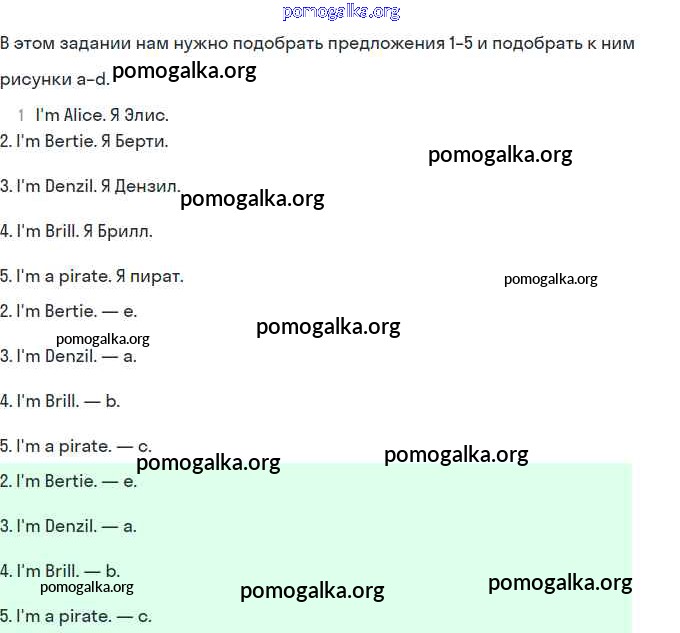 pomogalka.org

В этом задании нам нужно подобрать предложения 1-5 и подобрать к ним рисунки a-d. pomogalka.org

1 I'm Alice. Я Элис.
2. I'm Bertie. Я Берти.

pomogalka.org

3. I'm Denzil. Я Дензил. pomogalka.org

4. I'm Brill. Я Брилл.

5. I'm a pirate. Я пират.

pomogalka.org

2. I'm Bertie. — e.

pomogalka.org

pomogalka.org

3. I'm Denzil. — a.

4. I'm Brill. — b.

5. I'm a pirate. — c.

pomogalka.org pomogalka.org

2. I'm Bertie. — e.

3. I'm Denzil. — a.

4. I'm Brill. — b.

pomogalka.org pomogalka.org pomogalka.org

5. I'm a pirate. — c.